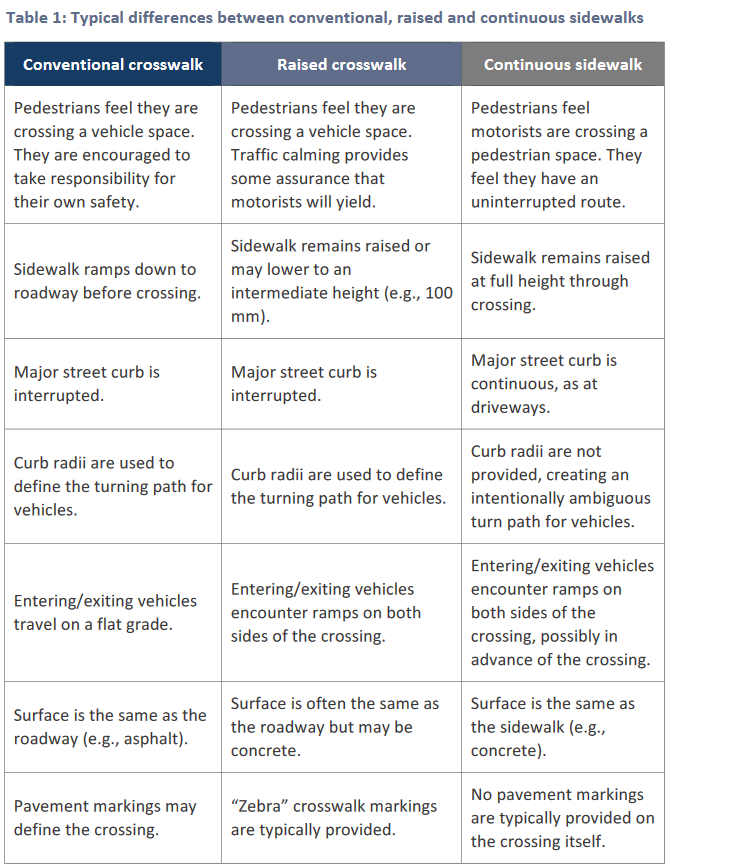 Table 1: Typical differences between conventional, raised and continuous sidewalks

| Conventional crosswalk | Raised crosswalk | Continuous sidewalk |
|---|---|---|
| Pedestrians feel they are crossing a vehicle space. They are encouraged to take responsibility for their own safety. | Pedestrians feel they are crossing a vehicle space. Traffic calming provides some assurance that motorists will yield. | Pedestrians feel motorists are crossing a pedestrian space. They feel they have an uninterrupted route. |
| Sidewalk ramps down to roadway before crossing. | Sidewalk remains raised or may lower to an intermediate height (e.g., 100 mm). | Sidewalk remains raised at full height through crossing. |
| Major street curb is interrupted. | Major street curb is interrupted. | Major street curb is continuous, as at driveways. |
| Curb radii are used to define the turning path for vehicles. | Curb radii are used to define the turning path for vehicles. | Curb radii are not provided, creating an intentionally ambiguous turn path for vehicles. |
| Entering/exiting vehicles travel on a flat grade. | Entering/exiting vehicles encounter ramps on both sides of the crossing. | Entering/exiting vehicles encounter ramps on both sides of the crossing, possibly in advance of the crossing. |
| Surface is the same as the roadway (e.g., asphalt). | Surface is often the same as the roadway but may be concrete. | Surface is the same as the sidewalk (e.g., concrete). |
| Pavement markings may define the crossing. | “Zebra” crosswalk markings are typically provided. | No pavement markings are typically provided on the crossing itself. |